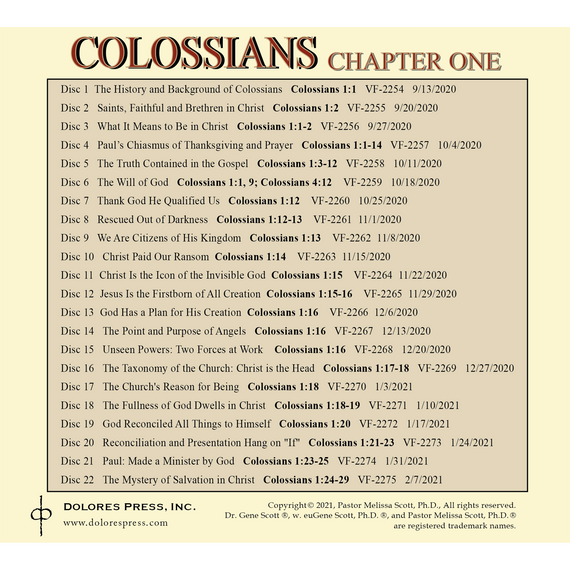 COLOSSIANS CHAPTER ONE

Disc 1 The History and Background of Colossians Colossians 1:1 VF-2254 9/13/2020
Disc 2 Saints, Faithful and Brethren in Christ Colossians 1:2 VF-2255 9/20/2020
Disc 3 What It Means to Be in Christ Colossians 1:1-2 VF-2256 9/27/2020
Disc 4 Paul's Chiasmus of Thanksgiving and Prayer Colossians 1:1-14 VF-2257 10/4/2020
Disc 5 The Truth Contained in the Gospel Colossians 1:3-12 VF-2258 10/11/2020
Disc 6 The Will of God Colossians 1:1, 9; Colossians 4:12 VF-2259 10/18/2020
Disc 7 Thank God He Qualified Us Colossians 1:12 VF-2260 10/25/2020
Disc 8 Rescued Out of Darkness Colossians 1:12-13 VF-2261 11/1/2020
Disc 9 We Are Citizens of His Kingdom Colossians 1:13 VF-2262 11/8/2020
Disc 10 Christ Paid Our Ransom Colossians 1:14 VF-2263 11/15/2020
Disc 11 Christ Is the Icon of the Invisible God Colossians 1:15 VF-2264 11/22/2020
Disc 12 Jesus Is the Firstborn of All Creation Colossians 1:15-16 VF-2265 11/29/2020
Disc 13 God Has a Plan for His Creation Colossians 1:16 VF-2266 12/6/2020
Disc 14 The Point and Purpose of Angels Colossians 1:16 VF-2267 12/13/2020
Disc 15 Unseen Powers: Two Forces at Work Colossians 1:16 VF-2268 12/20/2020
Disc 16 The Taxonomy of the Church: Christ is the Head Colossians 1:17-18 VF-2269 12/27/2020
Disc 17 The Church's Reason for Being Colossians 1:18 VF-2270 1/3/2021
Disc 18 The Fullness of God Dwells in Christ Colossians 1:18-19 VF-2271 1/10/2021
Disc 19 God Reconciled All Things to Himself Colossians 1:20 VF-2272 1/17/2021
Disc 20 Reconciliation and Presentation Hang on "If" Colossians 1:21-23 VF-2273 1/24/2021
Disc 21 Paul: Made a Minister by God Colossians 1:23-25 VF-2274 1/31/2021
Disc 22 The Mystery of Salvation in Christ Colossians 1:24-29 VF-2275 2/7/2021

DOLORES PRESS, INC.
www.dolorespress.com

Copyright © 2021, Pastor Melissa Scott, Ph.D., All rights reserved.
Dr. Gene Scott ®, w. euGene Scott, Ph.D. ®, and Pastor Melissa Scott, Ph.D. ®
are registered trademark names.